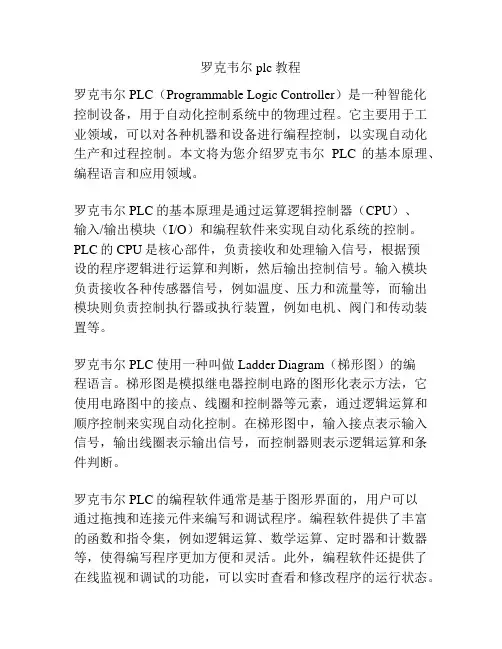 罗克韦尔 plc 教程

罗克韦尔 PLC（Programmable Logic Controller）是一种智能化控制设备，用于自动化控制系统中的物理过程。它主要用于工业领域，可以对各种机器和设备进行编程控制，以实现自动化生产和过程控制。本文将为您介绍罗克韦尔 PLC 的基本原理、编程语言和应用领域。

罗克韦尔 PLC 的基本原理是通过运算逻辑控制器（CPU）、输入/输出模块（I/O）和编程软件来实现自动化系统的控制。PLC 的 CPU 是核心部件，负责接收和处理输入信号，根据预设的程序逻辑进行运算和判断，然后输出控制信号。输入模块负责接收各种传感器信号，例如温度、压力和流量等，而输出模块则负责控制执行器或执行装置，例如电机、阀门和传动装置等。

罗克韦尔 PLC 使用一种叫做 Ladder Diagram（梯形图）的编程语言。梯形图是模拟继电器控制电路的图形化表示方法，它使用电路图中的接点、线圈和控制器等元素，通过逻辑运算和顺序控制来实现自动化控制。在梯形图中，输入接点表示输入信号，输出线圈表示输出信号，而控制器则表示逻辑运算和条件判断。

罗克韦尔 PLC 的编程软件通常是基于图形界面的，用户可以通过拖拽和连接元件来编写和调试程序。编程软件提供了丰富的函数和指令集，例如逻辑运算、数学运算、定时器和计数器等，使得编写程序更加方便和灵活。此外，编程软件还提供了在线监视和调试的功能，可以实时查看和修改程序的运行状态。